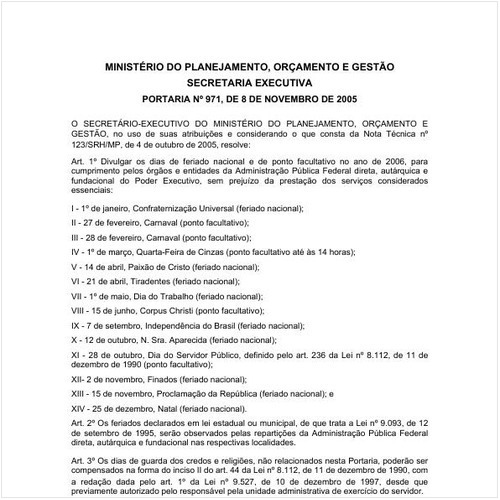 MINISTÉRIO DO PLANEJAMENTO, ORÇAMENTO E GESTÃO
SECRETARIA EXECUTIVA
PORTARIA Nº 971, DE 8 DE NOVEMBRO DE 2005

O SECRETÁRIO-EXECUTIVO DO MINISTÉRIO DO PLANEJAMENTO, ORÇAMENTO E GESTÃO, no uso de suas atribuições e considerando o que consta da Nota Técnica nº 123/SRH/MP, de 4 de outubro de 2005, resolve:

Art. 1º Divulgar os dias de feriado nacional e de ponto facultativo no ano de 2006, para cumprimento pelos órgãos e entidades da Administração Pública Federal direta, autárquica e fundacional do Poder Executivo, sem prejuízo da prestação dos serviços considerados essenciais:

I - 1º de janeiro, Confraternização Universal (feriado nacional);

II - 27 de fevereiro, Carnaval (ponto facultativo);

III - 28 de fevereiro, Carnaval (ponto facultativo);

IV - 1º de março, Quarta-Feira de Cinzas (ponto facultativo até às 14 horas);

V - 14 de abril, Paixão de Cristo (feriado nacional);

VI - 21 de abril, Tiradentes (feriado nacional);

VII - 1º de maio, Dia do Trabalho (feriado nacional);

VIII - 15 de junho, Corpus Christi (ponto facultativo);

IX - 7 de setembro, Independência do Brasil (feriado nacional);

X - 12 de outubro, N. Sra. Aparecida (feriado nacional);

XI - 28 de outubro, Dia do Servidor Público, definido pelo art. 236 da Lei nº 8.112, de 11 de dezembro de 1990 (ponto facultativo);

XII- 2 de novembro, Finados (feriado nacional);

XIII - 15 de novembro, Proclamação da República (feriado nacional); e

XIV - 25 de dezembro, Natal (feriado nacional).

Art. 2º Os feriados declarados em lei estadual ou municipal, de que trata a Lei nº 9.093, de 12 de setembro de 1995, serão observados pelas repartições da Administração Pública Federal direta, autárquica e fundacional nas respectivas localidades.

Art. 3º Os dias de guarda dos credos e religiões, não relacionados nesta Portaria, poderão ser compensados na forma do inciso II do art. 44 da Lei nº 8.112, de 11 de dezembro de 1990, com a redação dada pelo art. 1º da Lei nº 9.527, de 10 de dezembro de 1997, desde que previamente autorizado pelo responsável pela unidade administrativa de exercício do servidor.